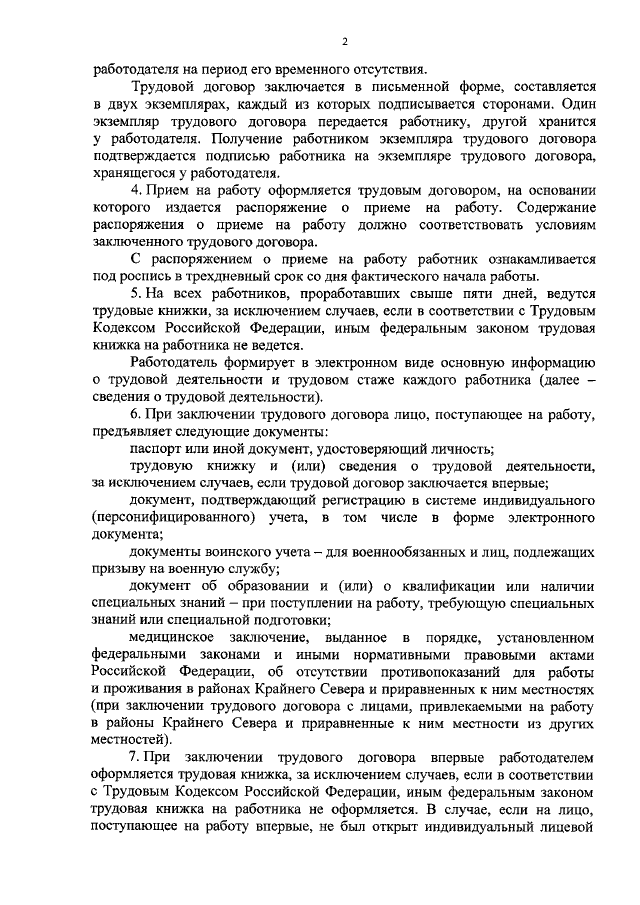 2

работодателя на период его временного отсутствия.

Трудовой договор заключается в письменной форме, составляется в двух экземплярах, каждый из которых подписывается сторонами. Один экземпляр трудового договора передается работнику, другой хранится у работодателя. Получение работником экземпляра трудового договора подтверждается подписью работника на экземпляре трудового договора, хранящегося у работодателя.

4. Прием на работу оформляется трудовым договором, на основании которого издается распоряжение о приеме на работу. Содержание распоряжения о приеме на работу должно соответствовать условиям заключенного трудового договора.

С распоряжением о приеме на работу работник ознакамливается под роспись в трехдневный срок со дня фактического начала работы.

5. На всех работников, проработавших свыше пяти дней, ведутся трудовые книжки, за исключением случаев, если в соответствии с Трудовым Кодексом Российской Федерации, иным федеральным законом трудовая книжка на работника не ведется.

Работодатель формирует в электронном виде основную информацию о трудовой деятельности и трудовом стаже каждого работника (далее – сведения о трудовой деятельности).

6. При заключении трудового договора лицо, поступающее на работу, предъявляет следующие документы:

паспорт или иной документ, удостоверяющий личность;

трудовую книжку и (или) сведения о трудовой деятельности, за исключением случаев, если трудовой договор заключается впервые;

документ, подтверждающий регистрацию в системе индивидуального (персонифицированного) учета, в том числе в форме электронного документа;

документы воинского учета – для военнообязанных и лиц, подлежащих призыву на военную службу;

документ об образовании и (или) о квалификации или наличии специальных знаний – при поступлении на работу, требующую специальных знаний или специальной подготовки;

медицинское заключение, выданное в порядке, установленном федеральными законами и иными нормативными правовыми актами Российской Федерации, об отсутствии противопоказаний для работы и проживания в районах Крайнего Севера и приравненных к ним местностях (при заключении трудового договора с лицами, привлекаемыми на работу в районы Крайнего Севера и приравненные к ним местности из других местностей).

7. При заключении трудового договора впервые работодателем оформляется трудовая книжка, за исключением случаев, если в соответствии с Трудовым Кодексом Российской Федерации, иным федеральным законом трудовая книжка на работника не оформляется. В случае, если на лицо, поступающее на работу впервые, не был открыт индивидуальный лицевой